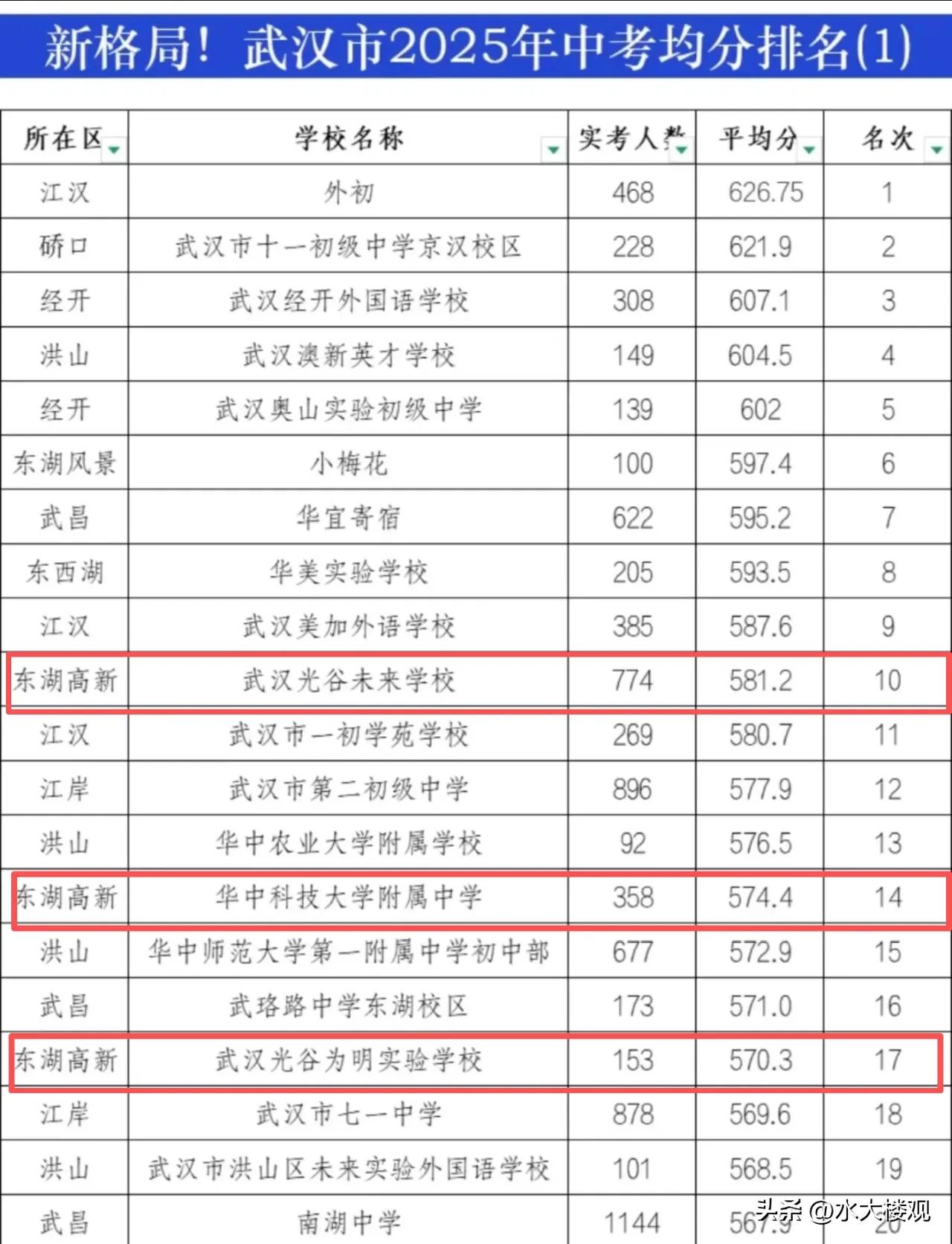 新格局！武汉市2025年中考均分排名(1)

| 所在区 | 学校名称 | 实考人数 | 平均分 | 名次 |
|---|---|---|---|---|
| 江汉 | 外初 | 468 | 626.75 | 1 |
| 硚口 | 武汉市十一初级中学京汉校区 | 228 | 621.9 | 2 |
| 经开 | 武汉经开外国语学校 | 308 | 607.1 | 3 |
| 洪山 | 武汉澳新英才学校 | 149 | 604.5 | 4 |
| 经开 | 武汉奥山实验初级中学 | 139 | 602 | 5 |
| 东湖风景 | 小梅花 | 100 | 597.4 | 6 |
| 武昌 | 华宜寄宿 | 622 | 595.2 | 7 |
| 东西湖 | 华美实验学校 | 205 | 593.5 | 8 |
| 江汉 | 武汉美加外语学校 | 385 | 587.6 | 9 |
| 东湖高新 | 武汉光谷未来学校 | 774 | 581.2 | 10 |
| 江汉 | 武汉市一初学苑学校 | 269 | 580.7 | 11 |
| 江岸 | 武汉市第二初级中学 | 896 | 577.9 | 12 |
| 洪山 | 华中农业大学附属学校 | 92 | 576.5 | 13 |
| 东湖高新 | 华中科技大学附属中学 | 358 | 574.4 | 14 |
| 洪山 | 华中师范大学第一附属中学初中部 | 677 | 572.9 | 15 |
| 武昌 | 武珞路中学东湖校区 | 173 | 571.0 | 16 |
| 东湖高新 | 武汉光谷为明实验学校 | 153 | 570.3 | 17 |
| 江岸 | 武汉市七一中学 | 878 | 569.6 | 18 |
| 洪山 | 武汉市洪山区未来实验外国语学校 | 101 | 568.5 | 19 |
| 武昌 | 南湖中学 | 1144 | 567.9 | 20 |

头条 @水大楼观